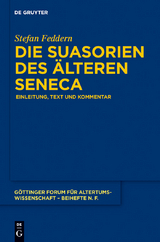 DE GRUYTER

Stefan Feddern

DIE SUASORIEN DES ÄLTEREN SENECA

EINLEITUNG, TEXT UND KOMMENTAR

GÖTTINGER FORUM FÜR ALTERTUMSWISSENSCHAFT – BEIHEFTE N. F.

DE G